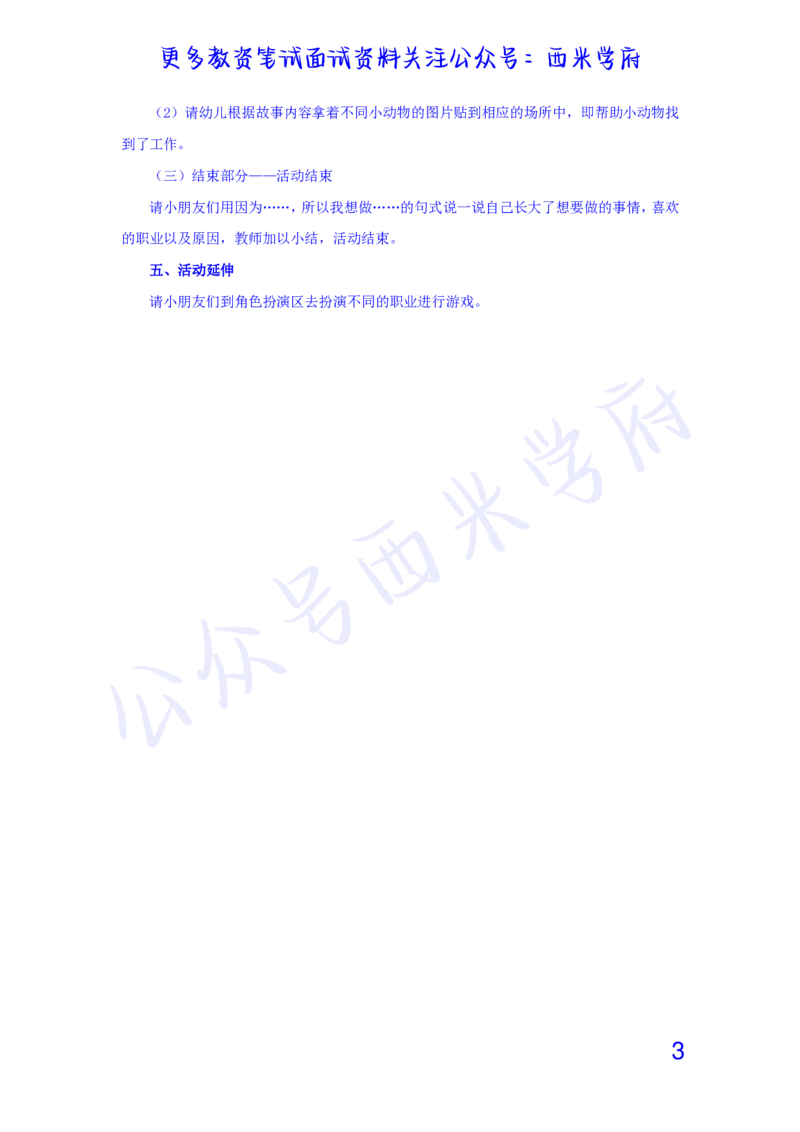 更多教资笔试面试资料关注公众号：西米学府

（2）请幼儿根据故事内容拿着不同小动物的图片贴到相应的场所中，即帮助小动物找到了工作。

（三）结束部分——活动结束

请小朋友们用因为……，所以我想做……的句式说一说自己长大了想要做的事情，喜欢的职业以及原因，教师加以小结，活动结束。

五、活动延伸

请小朋友们到角色扮演区去扮演不同的职业进行游戏。

公众号西米学府

3